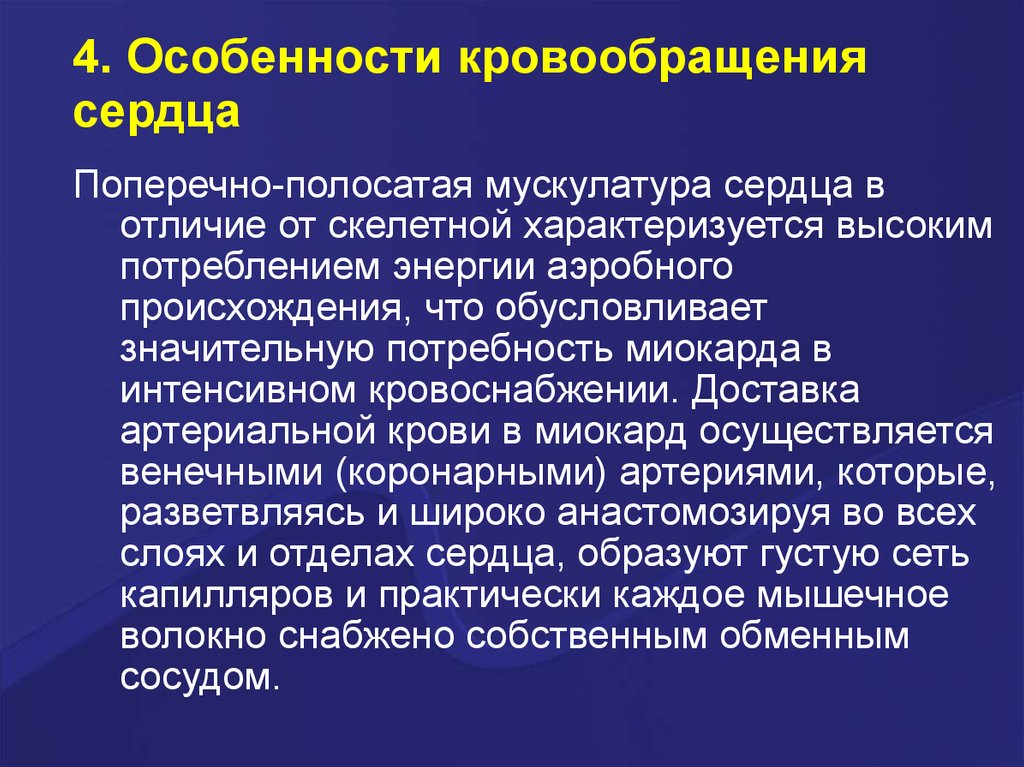 4. Особенности кровообращения сердца

Поперечно-полосатая мускулатура сердца в отличие от скелетной характеризуется высоким потреблением энергии аэробного происхождения, что обусловливает значительную потребность миокарда в интенсивном кровоснабжении. Доставка артериальной крови в миокард осуществляется венечными (коронарными) артериями, которые, разветвляясь и широко анастомозируя во всех слоях и отделах сердца, образуют густую сеть капилляров и практически каждое мышечное волокно снабжено собственным обменным сосудом.